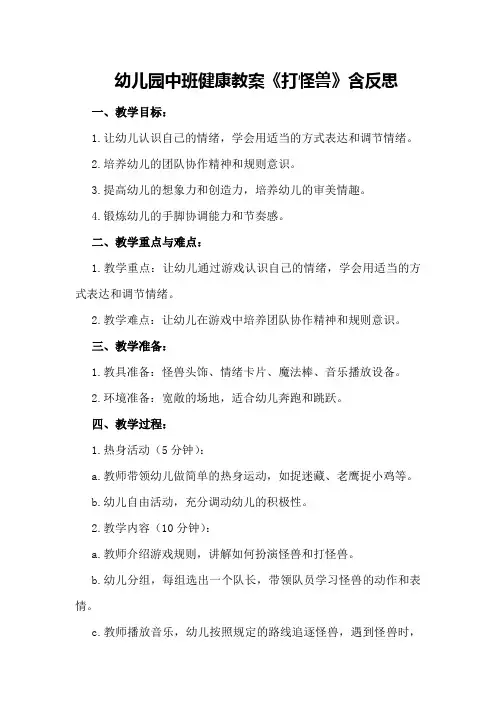 幼儿园中班健康教案《打怪兽》含反思

一、教学目标：

1.让幼儿认识自己的情绪，学会用适当的方式表达和调节情绪。

2.培养幼儿的团队协作精神和规则意识。

3.提高幼儿的想象力和创造力，培养幼儿的审美情趣。

4.锻炼幼儿的手脚协调能力和节奏感。

二、教学重点与难点：

1.教学重点：让幼儿通过游戏认识自己的情绪，学会用适当的方式表达和调节情绪。

2.教学难点：让幼儿在游戏中培养团队协作精神和规则意识。

三、教学准备：

1.教具准备：怪兽头饰、情绪卡片、魔法棒、音乐播放设备。

2.环境准备：宽敞的场地，适合幼儿奔跑和跳跃。

四、教学过程：

1.热身活动（5分钟）：

a.教师带领幼儿做简单的热身运动，如捉迷藏、老鹰捉小鸡等。

b.幼儿自由活动，充分调动幼儿的积极性。

2.教学内容（10分钟）：

a.教师介绍游戏规则，讲解如何扮演怪兽和打怪兽。

b.幼儿分组，每组选出一个队长，带领队员学习怪兽的动作和表情。

c.教师播放音乐，幼儿按照规定的路线追逐怪兽，遇到怪兽时，